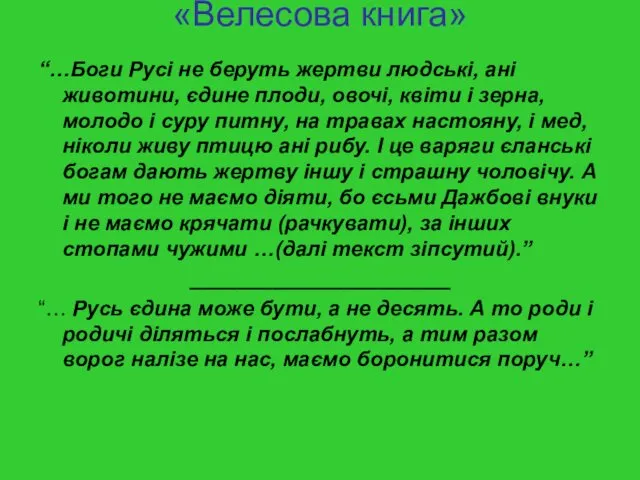 «Велесова книга»

“…Боги Русі не беруть жертви людські, ані животини, єдине плоди, овочі, квіти і зерна, молодо і суру питну, на травах настояну, і мед, ніколи живу птицю ані рибу. І це варяги єланські богам дають жертву іншу і страшну чоловічу. А ми того не маємо діяти, бо єсьми Дажбові внуки і не маємо крячати (рачкувати), за інших стопами чужими …(далі текст зіпсутий).”

“… Русь єдина може бути, а не десять. А то роди і родичі діляться і послабнуть, а тим разом ворог налізе на нас, маємо боронитися поруч…”